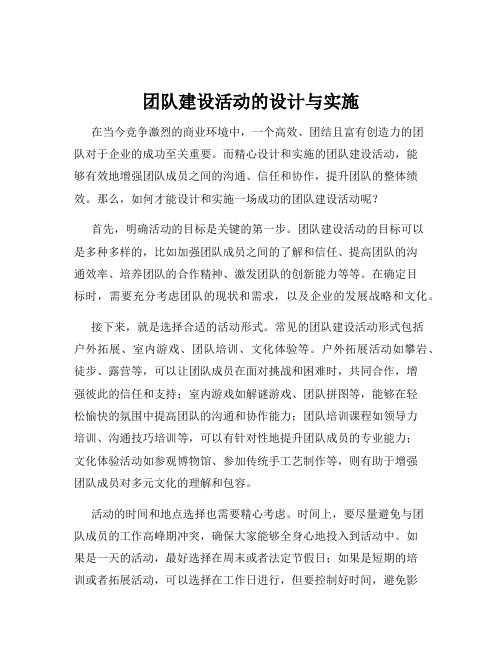 团队建设活动的设计与实施

在当今竞争激烈的商业环境中，一个高效、团结且富有创造力的团队对于企业的成功至关重要。而精心设计和实施的团队建设活动，能够有效地增强团队成员之间的沟通、信任和协作，提升团队的整体绩效。那么，如何才能设计和实施一场成功的团队建设活动呢？

首先，明确活动的目标是关键的第一步。团队建设活动的目标可以是多种多样的，比如加强团队成员之间的了解和信任、提高团队的沟通效率、培养团队的合作精神、激发团队的创新能力等等。在确定目标时，需要充分考虑团队的现状和需求，以及企业的发展战略和文化。

接下来，就是选择合适的活动形式。常见的团队建设活动形式包括户外拓展、室内游戏、团队培训、文化体验等。户外拓展活动如攀岩、徒步、露营等，可以让团队成员在面对挑战和困难时，共同合作，增强彼此的信任和支持；室内游戏如解谜游戏、团队拼图等，能够在轻松愉快的氛围中提高团队的沟通和协作能力；团队培训课程如领导力培训、沟通技巧培训等，可以有针对性地提升团队成员的专业能力；文化体验活动如参观博物馆、参加传统手工艺制作等，则有助于增强团队成员对多元文化的理解和包容。

活动的时间和地点选择也需要精心考虑。时间上，要尽量避免与团队成员的工作高峰期冲突，确保大家能够全身心地投入到活动中。如果是一天的活动，最好选择在周末或者法定节假日；如果是短期的培训或者拓展活动，可以选择在工作日进行，但要控制好时间，避免影